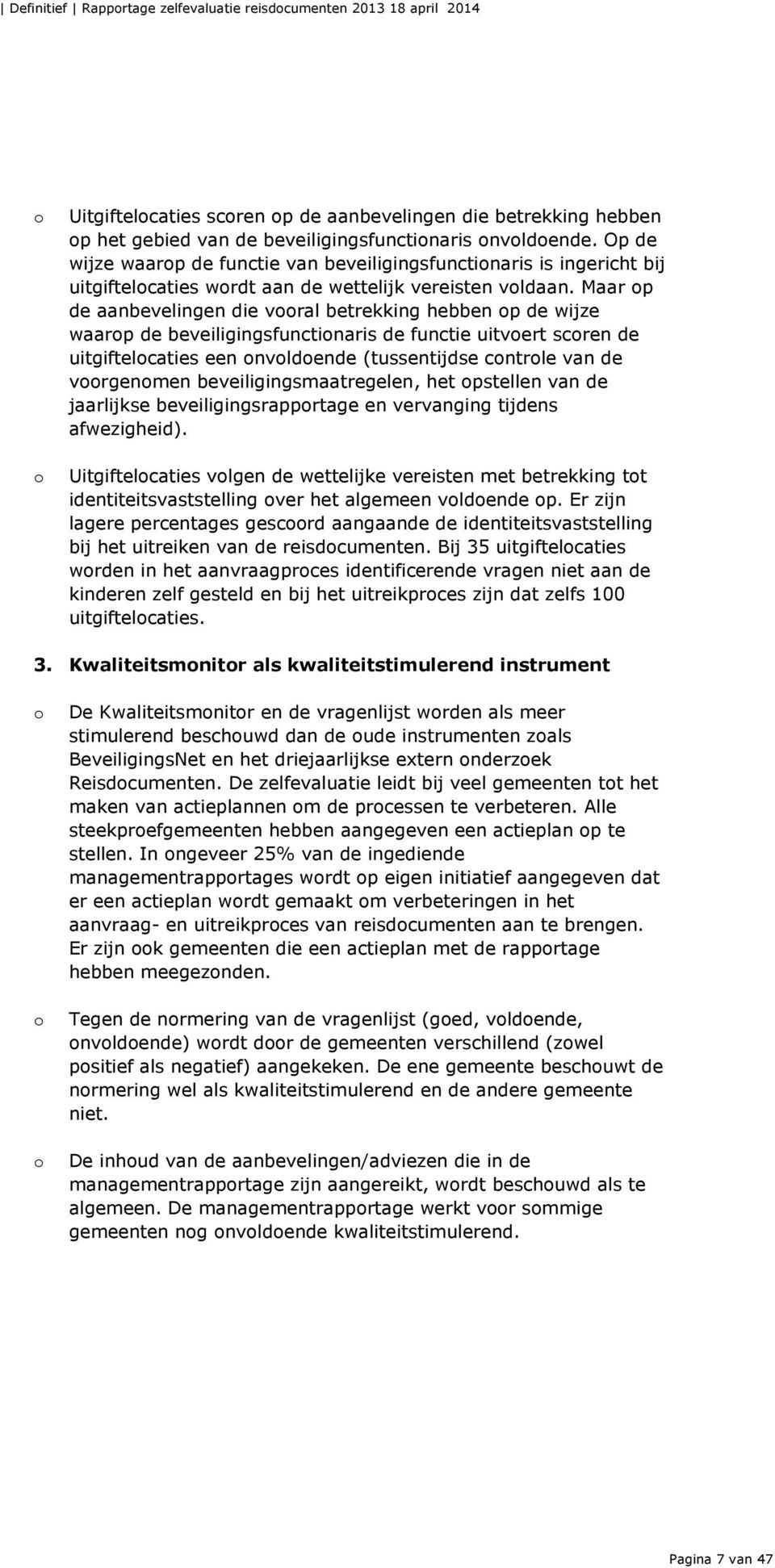 | Definitief | Rapportage zelfevaluatie reisdocumenten 2013 18 april 2014

o Uitgiftelocaties scoren op de aanbevelingen die betrekking hebben op het gebied van de beveiligingsfunctionaris onvoldoende. Op de wijze waarop de functie van beveiligingsfunctionaris is ingericht bij uitgiftelocaties wordt aan de wettelijk vereisten voldaan. Maar op de aanbevelingen die vooral betrekking hebben op de wijze waarop de beveiligingsfunctionaris de functie uitvoert scoren de uitgiftelocaties een onvoldoende (tussentijdse controle van de voorgenomen beveiligingsmaatregelen, het opstellen van de jaarlijkse beveiligingsrapportage en vervanging tijdens afwezigheid).

o Uitgiftelocaties volgen de wettelijke vereisten met betrekking tot identiteitsvaststelling over het algemeen voldoende op. Er zijn lagere percentages gescoord aangaande de identiteitsvaststelling bij het uitreiken van de reisdocumenten. Bij 35 uitgiftelocaties worden in het aanvraagproces identificerende vragen niet aan de kinderen zelf gesteld en bij het uitreikproces zijn dat zelfs 100 uitgiftelocaties.

3. Kwaliteitsmonitor als kwaliteitstimulerend instrument

o De Kwaliteitsmonitor en de vragenlijst worden als meer stimulerend beschouwd dan de oude instrumenten zoals BeveiligingsNet en het driejaarlijkse extern onderzoek Reisdocumenten. De zelfevaluatie leidt bij veel gemeenten tot het maken van actieplannen om de processen te verbeteren. Alle steekproefgemeenten hebben aangegeven een actieplan op te stellen. In ongeveer 25% van de ingediende managementrapportages wordt op eigen initiatief aangegeven dat er een actieplan wordt gemaakt om verbeteringen in het aanvraag- en uitreikproces van reisdocumenten aan te brengen. Er zijn ook gemeenten die een actieplan met de rapportage hebben meegezonden.

o Tegen de normering van de vragenlijst (goed, voldoende, onvoldoende) wordt door de gemeenten verschillend (zowel positief als negatief) aangekeken. De ene gemeente beschouwt de normering wel als kwaliteitstimulerend en de andere gemeente niet.

o De inhoud van de aanbevelingen/adviezen die in de managementrapportage zijn aangereikt, wordt beschouwd als te algemeen. De managementrapportage werkt voor sommige gemeenten nog onvoldoende kwaliteitstimulerend.

Pagina 7 van 47